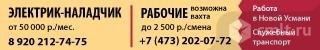 ЭЛЕКТРИК-НАЛАДЧИК
от 50 000 р./мес.
8 920 212-74-75

РАБОЧИЕ возможна вахта
до 2 500 р./смена
+7 (473) 202-07-72

Работа в Новой Усмани
Служебный транспорт

cmlt.ru